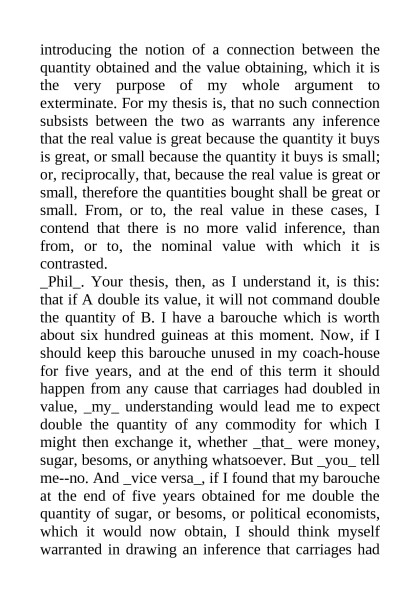 introducing the notion of a connection between the quantity obtained and the value obtaining, which it is the very purpose of my whole argument to exterminate. For my thesis is, that no such connection subsists between the two as warrants any inference that the real value is great because the quantity it buys is great, or small because the quantity it buys is small; or, reciprocally, that, because the real value is great or small, therefore the quantities bought shall be great or small. From, or to, the real value in these cases, I contend that there is no more valid inference, than from, or to, the nominal value with which it is contrasted.

_Phil_. Your thesis, then, as I understand it, is this: that if A double its value, it will not command double the quantity of B. I have a barouche which is worth about six hundred guineas at this moment. Now, if I should keep this barouche unused in my coach-house for five years, and at the end of this term it should happen from any cause that carriages had doubled in value, _my_ understanding would lead me to expect double the quantity of any commodity for which I might then exchange it, whether _that_ were money, sugar, besoms, or anything whatsoever. But _you_ tell me--no. And _vice versa_, if I found that my barouche at the end of five years obtained for me double the quantity of sugar, or besoms, or political economists, which it would now obtain, I should think myself warranted in drawing an inference that carriages had